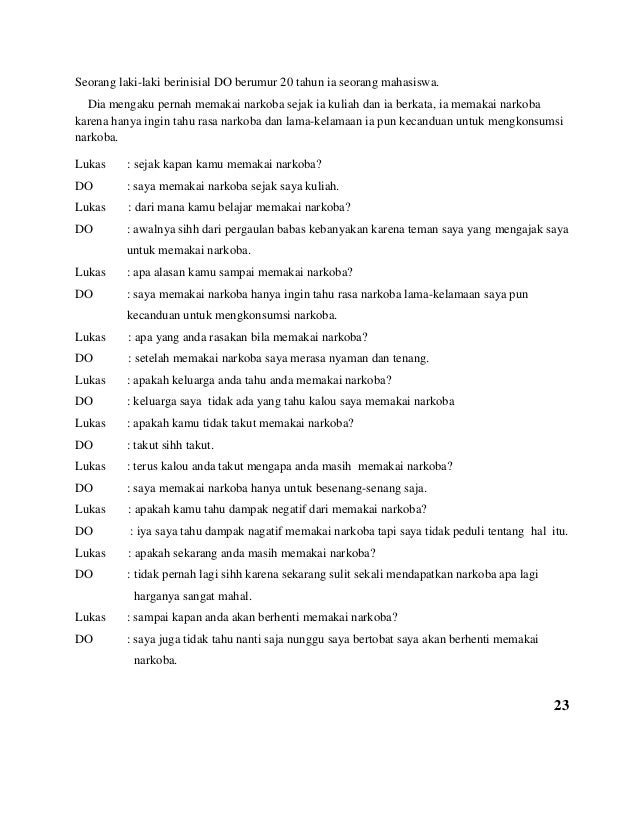 Seorang laki-laki berinisial DO berumur 20 tahun ia seorang mahasiswa.

Dia mengaku pernah memakai narkoba sejak ia kuliah dan ia berkata, ia memakai narkoba karena hanya ingin tahu rasa narkoba dan lama-kelamaan ia pun kecanduan untuk mengkonsumsi narkoba.

Lukas : sejak kapan kamu memakai narkoba?

DO : saya memakai narkoba sejak saya kuliah.

Lukas : dari mana kamu belajar memakai narkoba?

DO : awalnya sihh dari pergaulan babas kebanyakan karena teman saya yang mengajak saya untuk memakai narkoba.

Lukas : apa alasan kamu sampai memakai narkoba?

DO : saya memakai narkoba hanya ingin tahu rasa narkoba lama-kelamaan saya pun kecanduan untuk mengkonsumsi narkoba.

Lukas : apa yang anda rasakan bila memakai narkoba?

DO : setelah memakai narkoba saya merasa nyaman dan tenang.

Lukas : apakah keluarga anda tahu anda memakai narkoba?

DO : keluarga saya tidak ada yang tahu kalou saya memakai narkoba

Lukas : apakah kamu tidak takut memakai narkoba?

DO : takut sihh takut.

Lukas : terus kalou anda takut mengapa anda masih memakai narkoba?

DO : saya memakai narkoba hanya untuk besenang-senang saja.

Lukas : apakah kamu tahu dampak negatif dari memakai narkoba?

DO : iya saya tahu dampak nagatif memakai narkoba tapi saya tidak peduli tentang hal itu.

Lukas : apakah sekarang anda masih memakai narkoba?

DO : tidak pernah lagi sihh karena sekarang sulit sekali mendapatkan narkoba apa lagi harganya sangat mahal.

Lukas : sampai kapan anda akan berhenti memakai narkoba?

DO : saya juga tidak tahu nanti saja nunggu saya bertobat saya akan berhenti memakai narkoba.

23